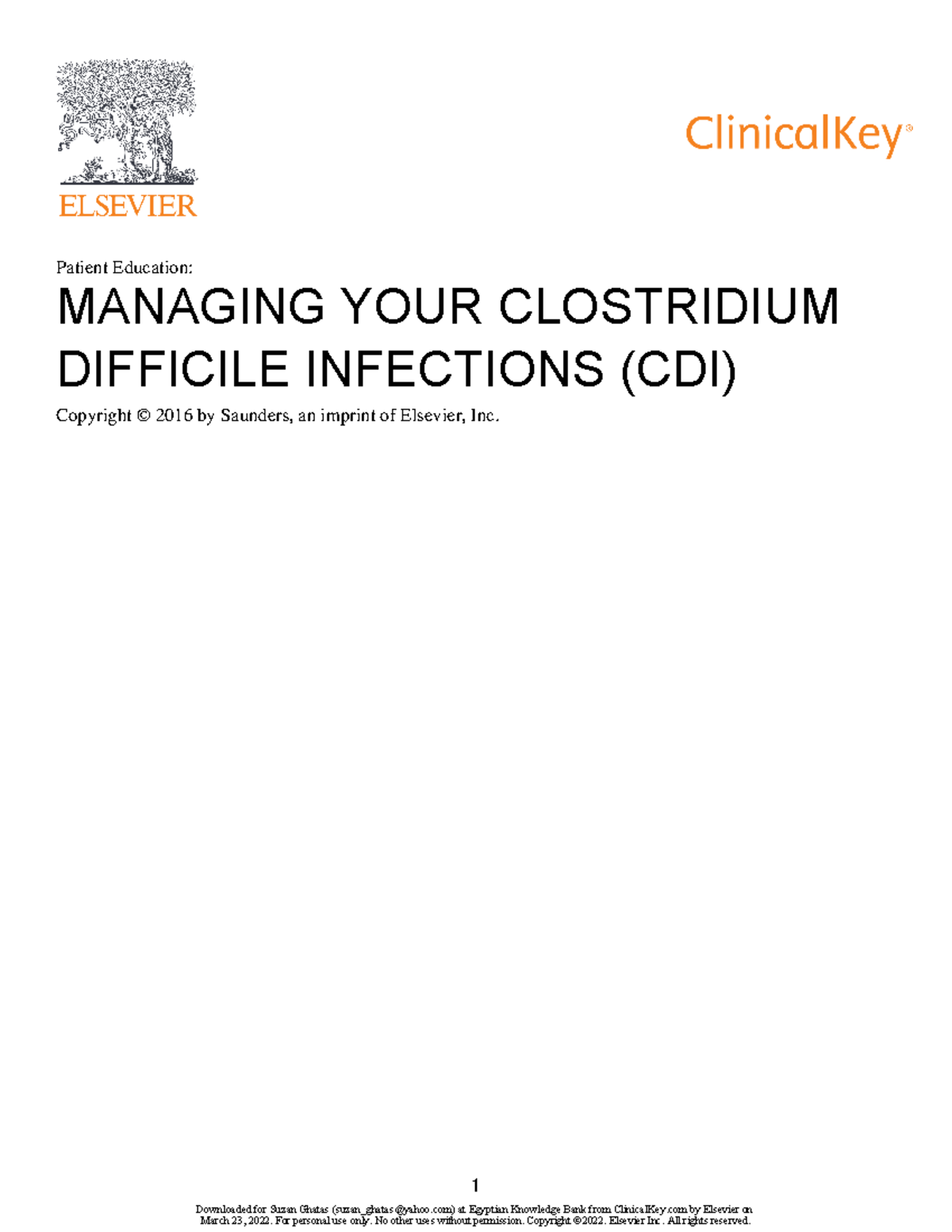 ELSEVIER

ClinicalKey®

Patient Education:

MANAGING YOUR CLOSTRIDIUM DIFFICILE INFECTIONS (CDI)

Copyright © 2016 by Saunders, an imprint of Elsevier, Inc.

1

Downloaded for Suzan Ghatas (suzan_ghatas@yahoo.com) at Egyptian Knowledge Bank from ClinicalKey.com by Elsevier on March 23, 2022. For personal use only. No other uses without permission. Copyright ©2022. Elsevier Inc. All rights reserved.